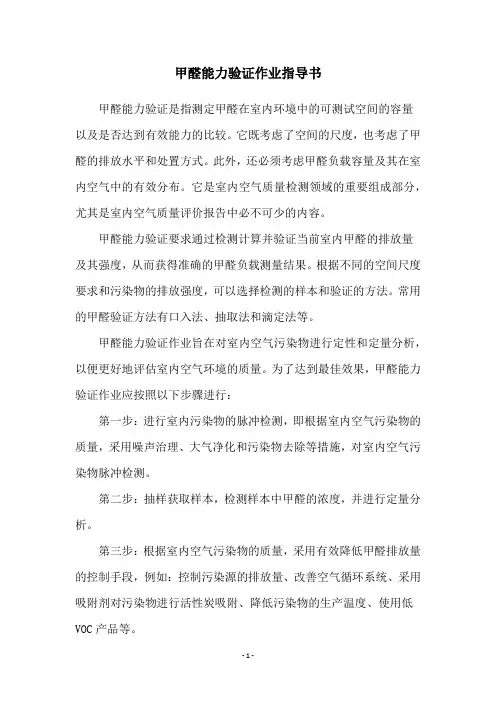 甲醛能力验证作业指导书

甲醛能力验证是指测定甲醛在室内环境中的可测试空间的容量以及是否达到有效能力的比较。它既考虑了空间的尺度，也考虑了甲醛的排放水平和处置方式。此外，还必须考虑甲醛负载容量及其在室内空气中的有效分布。它是室内空气质量检测领域的重要组成部分，尤其是室内空气质量评价报告中必不可少的内容。

甲醛能力验证要求通过检测计算并验证当前室内甲醛的排放量及其强度，从而获得准确的甲醛负载测量结果。根据不同的空间尺度要求和污染物的排放强度，可以选择检测的样本和验证的方法。常用的甲醛验证方法有口入法、抽取法和滴定法等。

甲醛能力验证作业旨在对室内空气污染物进行定性和定量分析，以便更好地评估室内空气环境的质量。为了达到最佳效果，甲醛能力验证作业应按照以下步骤进行：

第一步：进行室内污染物的脉冲检测，即根据室内空气污染物的质量，采用噪声治理、大气净化和污染物去除等措施，对室内空气污染物脉冲检测。

第二步：抽样获取样本，检测样本中甲醛的浓度，并进行定量分析。

第三步：根据室内空气污染物的质量，采用有效降低甲醛排放量的控制手段，例如：控制污染源的排放量、改善空气循环系统、采用吸附剂对污染物进行活性炭吸附、降低污染物的生产温度、使用低VOC产品等。

- 1 -